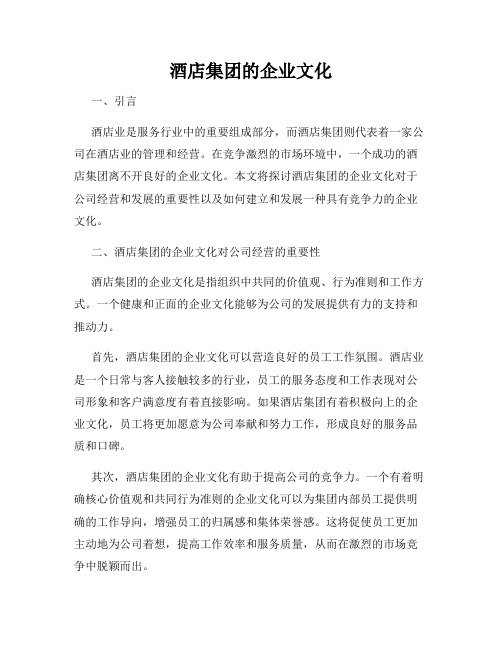 酒店集团的企业文化

一、引言

酒店业是服务行业中的重要组成部分，而酒店集团则代表着一家公司在酒店业的管理和经营。在竞争激烈的市场环境中，一个成功的酒店集团离不开良好的企业文化。本文将探讨酒店集团的企业文化对于公司经营和发展的重要性以及如何建立和发展一种具有竞争力的企业文化。

二、酒店集团的企业文化对公司经营的重要性

酒店集团的企业文化是指组织中共同的价值观、行为准则和工作方式。一个健康和正面的企业文化能够为公司的发展提供有力的支持和推动力。

首先，酒店集团的企业文化可以营造良好的员工工作氛围。酒店业是一个日常与客人接触较多的行业，员工的服务态度和工作表现对公司形象和客户满意度有着直接影响。如果酒店集团有着积极向上的企业文化，员工将更加愿意为公司奉献和努力工作，形成良好的服务品质和口碑。

其次，酒店集团的企业文化有助于提高公司的竞争力。一个有着明确核心价值观和共同行为准则的企业文化可以为集团内部员工提供明确的工作导向，增强员工的归属感和集体荣誉感。这将促使员工更加主动地为公司着想，提高工作效率和服务质量，从而在激烈的市场竞争中脱颖而出。